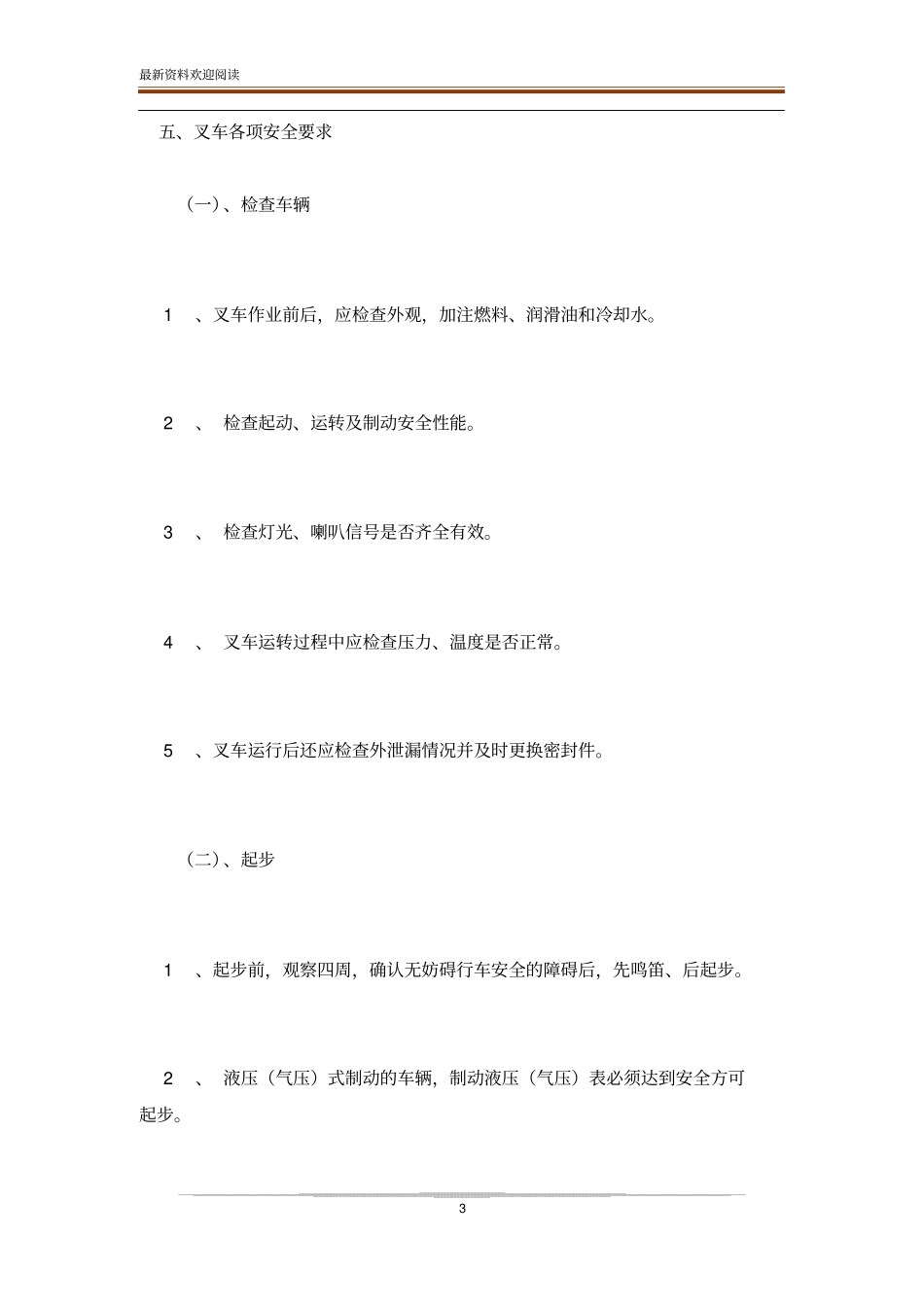 最新资料欢迎阅读

五、叉车各项安全要求

（一）、检查车辆

1 、叉车作业前后，应检查外观，加注燃料、润滑油和冷却水。

2 、 检查起动、运转及制动安全性能。

3 、 检查灯光、喇叭信号是否齐全有效。

4 、 叉车运转过程中应检查压力、温度是否正常。

5 、叉车运行后还应检查外泄漏情况并及时更换密封件。

（二）、起步

1 、起步前，观察四周，确认无妨碍行车安全的障碍后，先鸣笛、后起步。

2 、 液压（气压）式制动的车辆，制动液压（气压）表必须达到安全方可起步。

3